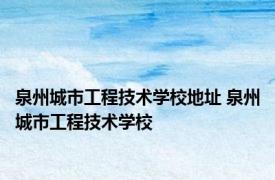 泉州城市工程技术学校地址 泉州城市工程技术学校